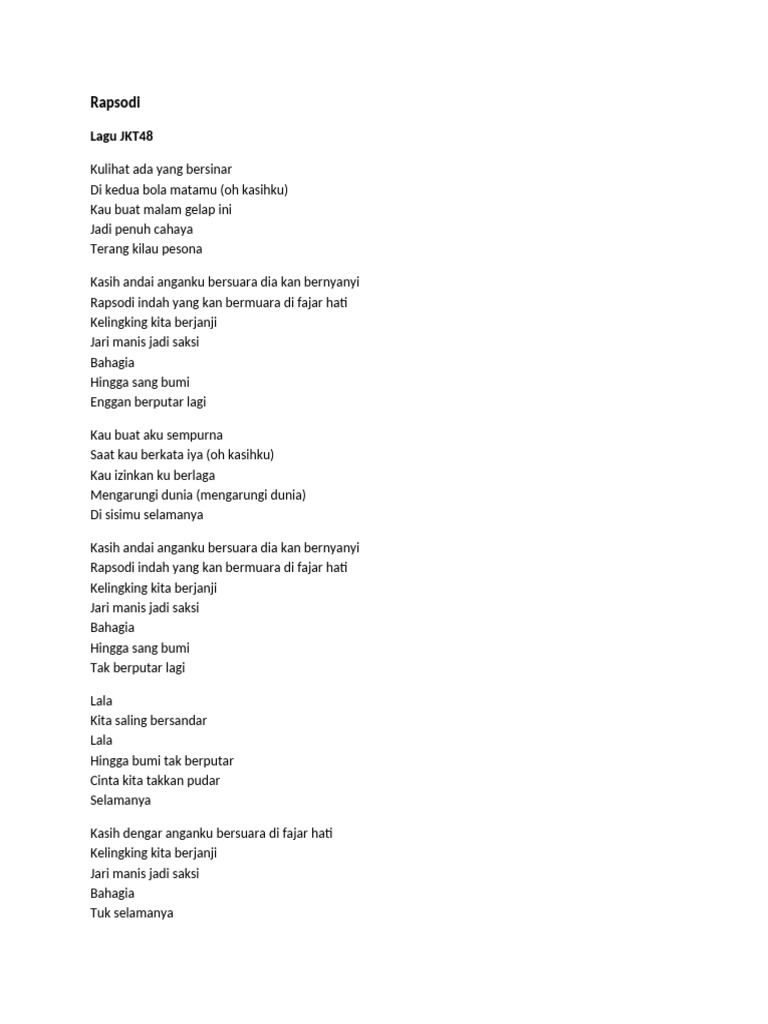 Rapsodi

Lagu JKT48

Kulihat ada yang bersinar
Di kedua bola matamu (oh kasihku)
Kau buat malam gelap ini
Jadi penuh cahaya
Terang kilau pesona

Kasih andai anganku bersuara dia kan bernyanyi
Rapsodi indah yang kan bermuara di fajar hati
Kelingking kita berjanji
Jari manis jadi saksi
Bahagia
Hingga sang bumi
Enggan berputar lagi

Kau buat aku sempurna
Saat kau berkata iya (oh kasihku)
Kau izinkan ku berlaga
Mengarungi dunia (mengarungi dunia)
Di sisimu selamanya

Kasih andai anganku bersuara dia kan bernyanyi
Rapsodi indah yang kan bermuara di fajar hati
Kelingking kita berjanji
Jari manis jadi saksi
Bahagia
Hingga sang bumi
Tak berputar lagi

Lala
Kita saling bersandar
Lala
Hingga bumi tak berputar
Cinta kita takkan pudar
Selamanya

Kasih dengar anganku bersuara di fajar hati
Kelingking kita berjanji
Jari manis jadi saksi
Bahagia
Tuk selamanya